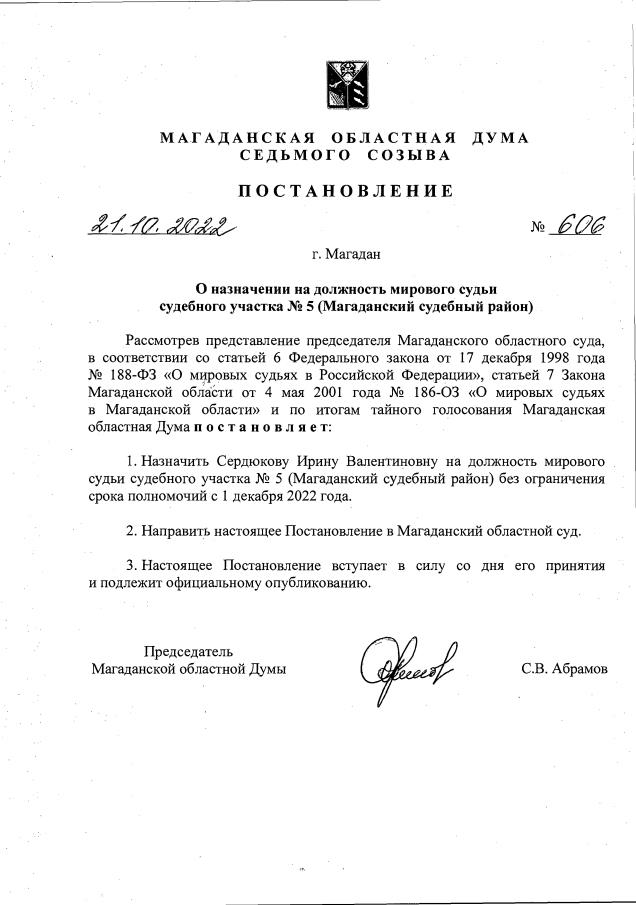 МАГАДАНСКАЯ ОБЛАСТНАЯ ДУМА
СЕДЬМОГО СОЗЫВА

ПОСТАНОВЛЕНИЕ

21.10.2022 № 606

г. Магадан

О назначении на должность мирового судьи судебного участка № 5 (Магаданский судебный район)

Рассмотрев представление председателя Магаданского областного суда, в соответствии со статьей 6 Федерального закона от 17 декабря 1998 года № 188-ФЗ «О мировых судьях в Российской Федерации», статьей 7 Закона Магаданской области от 4 мая 2001 года № 186-ОЗ «О мировых судьях в Магаданской области» и по итогам тайного голосования Магаданская областная Дума постановляет:

1. Назначить Сердюкову Ирину Валентиновну на должность мирового судьи судебного участка № 5 (Магаданский судебный район) без ограничения срока полномочий с 1 декабря 2022 года.

2. Направить настоящее Постановление в Магаданский областной суд.

3. Настоящее Постановление вступает в силу со дня его принятия и подлежит официальному опубликованию.

Председатель
Магаданской областной Думы

С.В. Абрамов